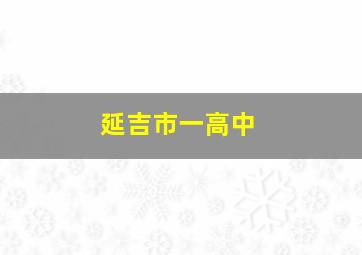 延吉市一高中